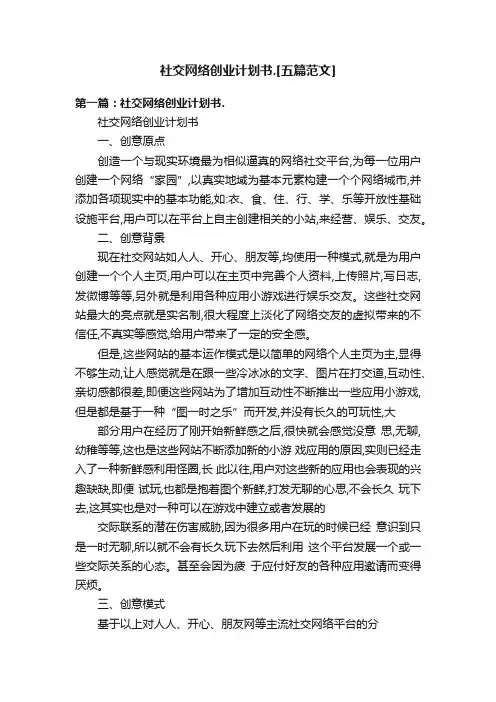 社交网络创业计划书.[五篇范文]

第一篇：社交网络创业计划书.

社交网络创业计划书

一、创意原点

创造一个与现实环境最为相似逼真的网络社交平台,为每一位用户创建一个网络“家园”,以真实地域为基本元素构建一个个网络城市,并添加各项现实中的基本功能,如:衣、食、住、行、学、乐等开放性基础设施平台,用户可以在平台上自主创建相关的小站,来经营、娱乐、交友。

二、创意背景

现在社交网站如人人、开心、朋友等,均使用一种模式,就是为用户创建一个个人主页,用户可以在主页中完善个人资料,上传照片,写日志,发微博等等,另外就是利用各种应用小游戏进行娱乐交友。这些社交网站最大的亮点就是实名制,很大程度上淡化了网络交友的虚拟带来的不信任,不真实等感觉,给用户带来了一定的安全感。

但是,这些网站的基本运作模式是以简单的网络个人主页为主,显得不够生动,让人感觉就是在跟一些冷冰冰的文字、图片在打交道,互动性、亲切感都很差,即便这些网站为了增加互动性不断推出一些应用小游戏,但是都是基于一种“图一时之乐”而开发,并没有长久的可玩性,大

部分用户在经历了刚开始新鲜感之后,很快就会感觉没意 思,无聊,幼稚等等,这也是这些网站不断添加新的小游 戏应用的原因,实则已经走入了一种新鲜感利用怪圈,长 此以往,用户对这些新的应用也会表现的兴趣缺缺,即便 试玩,也都是抱着图个新鲜,打发无聊的心思,不会长久 玩下去,这其实也是对一种可以在游戏中建立或者发展的

交际联系的潜在伤害威胁,因为很多用户在玩的时候已经 意识到只是一时无聊,所以就不会有长久玩下去然后利用 这个平台发展一个或一些交际关系的心态。甚至会因为疲 于应付好友的各种应用邀请而变得厌烦。

三、创意模式

基于以上对人人、开心、朋友网等主流社交网络平台的分